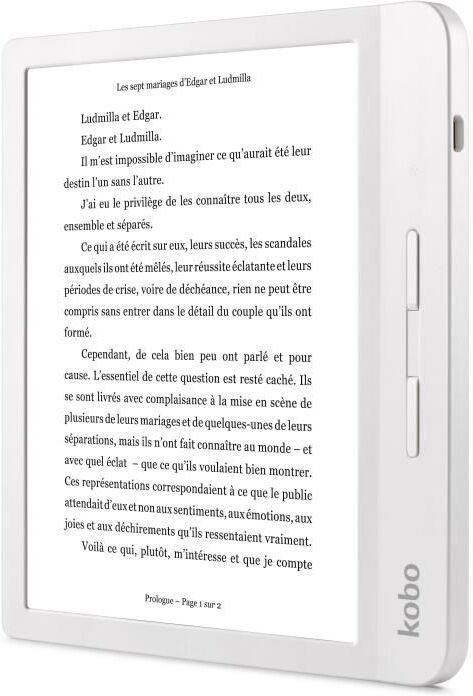 Les sept mariages d'Edgar et Ludmilla

Ludmilla et Edgar.

Edgar et Ludmilla.

Il m'est impossible d'imaginer ce qu'aurait été leur destin l'un sans l'autre.

J'ai eu le privilège de les connaître tous les deux, ensemble et séparés.

Ce qui a été écrit sur eux, leurs succès, les scandales auxquels ils ont été mêlés, leur réussite éclatante et leurs périodes de crise, voire de déchéance, rien ne peut être compris sans entrer dans le détail du couple qu'ils ont formé.

Cependant, de cela bien peu ont parlé et pour cause. L'essentiel de cette question est resté caché. Ils se sont livrés avec complaisance à la mise en scène de plusieurs de leurs mariages et de quelques-unes de leurs séparations, mais ils n'ont fait connaître au monde – et avec quel éclat – que ce qu'ils voulaient bien montrer. Ces représentations correspondaient à ce que le public attendait d'eux et non aux sentiments, aux émotions, aux joies et aux déchirements qu'ils ressentaient vraiment.

Voilà ce qui, plutôt, m'intéresse et que je compte

Prologue – Page 1 sur 2

kobo